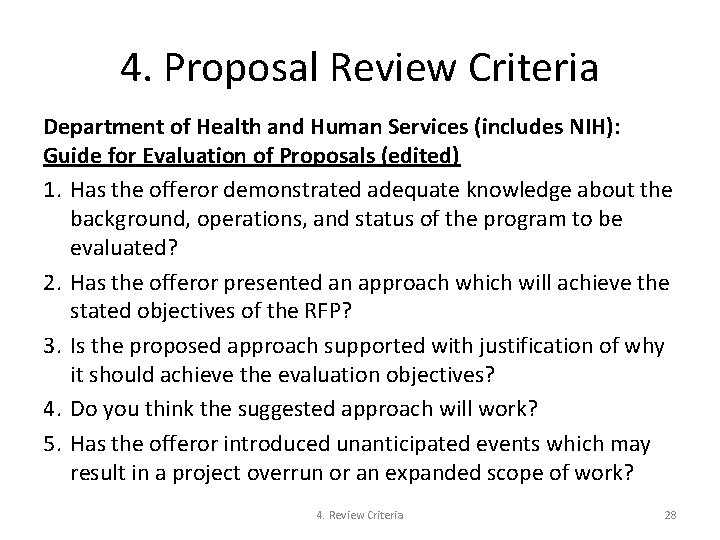 4. Proposal Review Criteria

Department of Health and Human Services (includes NIH):
Guide for Evaluation of Proposals (edited)

1. Has the offeror demonstrated adequate knowledge about the background, operations, and status of the program to be evaluated?
2. Has the offeror presented an approach which will achieve the stated objectives of the RFP?
3. Is the proposed approach supported with justification of why it should achieve the evaluation objectives?
4. Do you think the suggested approach will work?
5. Has the offeror introduced unanticipated events which may result in a project overrun or an expanded scope of work?

4. Review Criteria

28